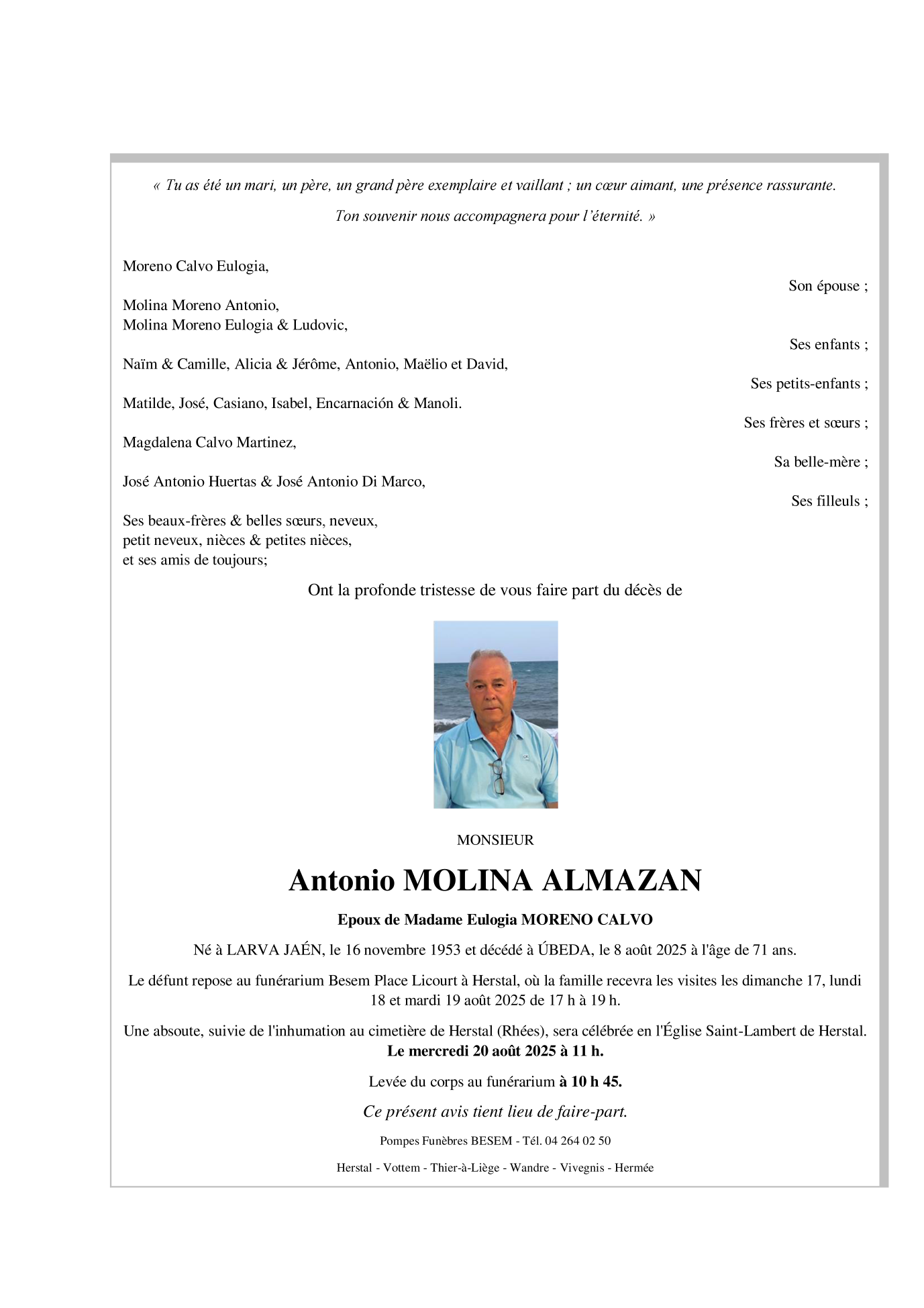 « Tu as été un mari, un père, un grand père exemplaire et vaillant ; un cœur aimant, une présence rassurante.

Ton souvenir nous accompagnera pour l'éternité. »

Moreno Calvo Eulogia,

Son épouse ;

Molina Moreno Antonio,
Molina Moreno Eulogia & Ludovic,

Ses enfants ;

Naïm & Camille, Alicia & Jérôme, Antonio, Maëlio et David,

Ses petits-enfants ;

Matilde, José, Casiano, Isabel, Encarnación & Manoli.

Ses frères et sœurs ;

Magdalena Calvo Martinez,

Sa belle-mère ;

José Antonio Huertas & José Antonio Di Marco,

Ses filleuls ;

Ses beaux-frères & belles sœurs, neveux,
petit neveux, nièces & petites nièces,
et ses amis de toujours;

Ont la profonde tristesse de vous faire part du décès de

MONSIEUR

Antonio MOLINA ALMAZAN

Epoux de Madame Eulogia MORENO CALVO

Né à LARVA JAÉN, le 16 novembre 1953 et décédé à ÚBEDA, le 8 août 2025 à l'âge de 71 ans.

Le défunt repose au funérarium Besem Place Licourt à Herstal, où la famille recevra les visites les dimanche 17, lundi 18 et mardi 19 août 2025 de 17 h à 19 h.

Une absoute, suivie de l'inhumation au cimetière de Herstal (Rhées), sera célébrée en l'Église Saint-Lambert de Herstal.
Le mercredi 20 août 2025 à 11 h.

Levée du corps au funérarium à 10 h 45.

Ce présent avis tient lieu de faire-part.

Pompes Funèbres BESEM - Tél. 04 264 02 50

Herstal - Vottem - Thier-à-Liège - Wandre - Vivegnis - Hermée